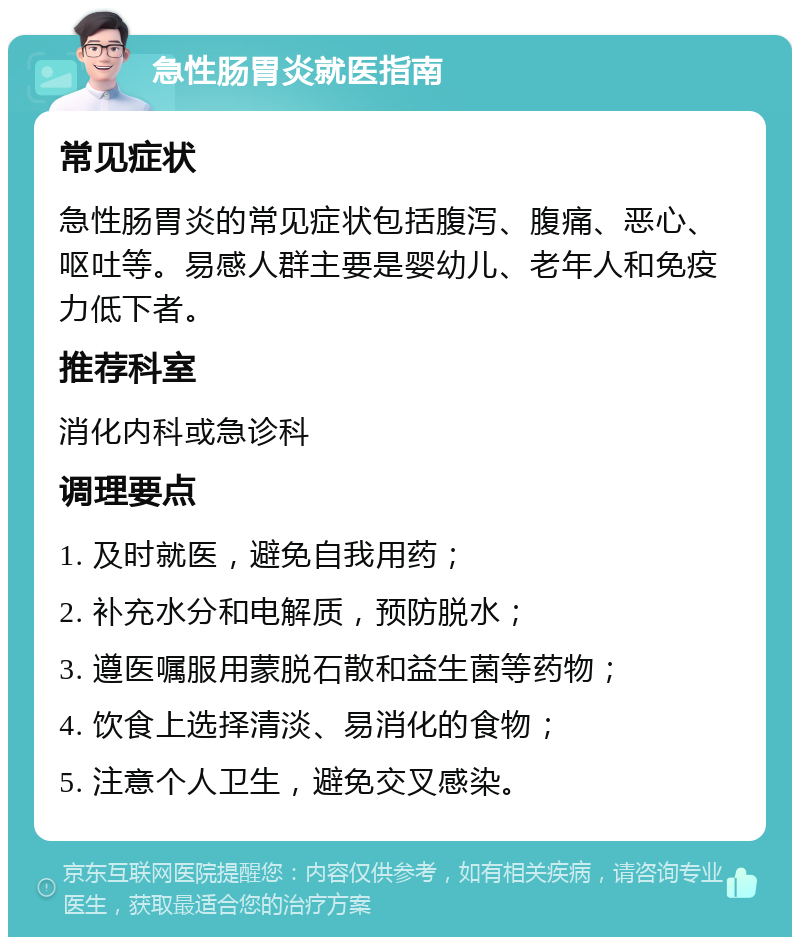 急性肠胃炎就医指南

常见症状

急性肠胃炎的常见症状包括腹泻、腹痛、恶心、呕吐等。易感人群主要是婴幼儿、老年人和免疫力低下者。

推荐科室

消化内科或急诊科

调理要点

1. 及时就医，避免自我用药；

2. 补充水分和电解质，预防脱水；

3. 遵医嘱服用蒙脱石散和益生菌等药物；

4. 饮食上选择清淡、易消化的食物；

5. 注意个人卫生，避免交叉感染。

京东互联网医院提醒您：内容仅供参考，如有相关疾病，请咨询专业医生，获取最适合您的治疗方案